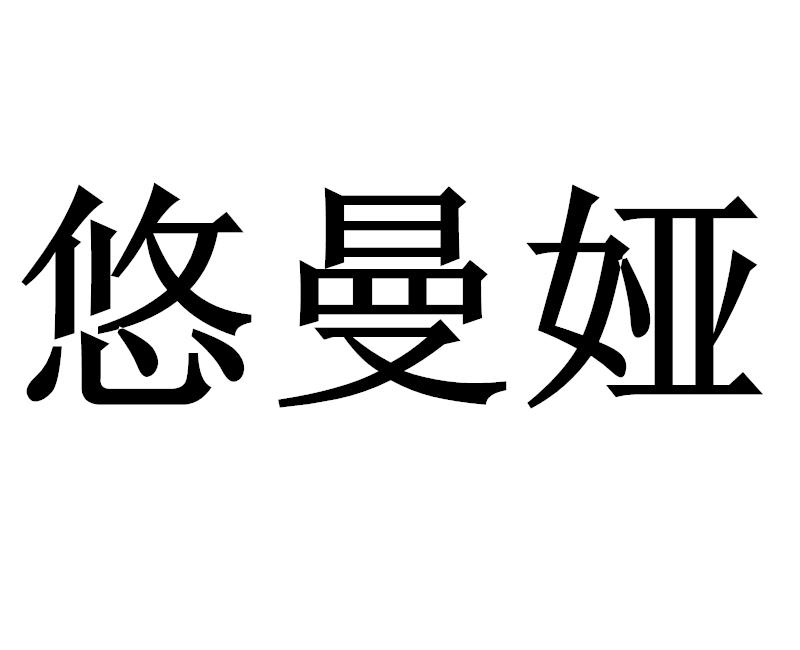 悠曼娅